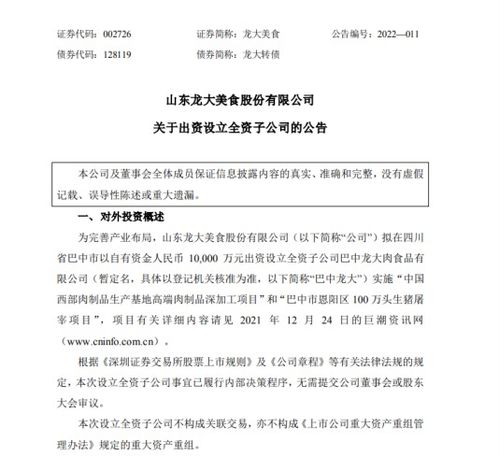 证券代码：002726　　证券简称：龙大美食　　公告编号：2022—011
债券代码：128119　　债券简称：龙大转债

山东龙大美食股份有限公司
关于出资设立全资子公司的公告

本公司及董事会全体成员保证信息披露内容的真实、准确和完整，没有虚假记载、误导性陈述或重大遗漏。

一、对外投资概述

为完善产业布局，山东龙大美食股份有限公司（以下简称“公司”）拟在四川省巴中市以自有资金人民币 10,000 万元出资设立全资子公司巴中龙大肉食品有限公司（暂定名，具体以登记机关核准为准，以下简称“巴中龙大”）实施“中国西部肉制品生产基地高端肉制品深加工项目”和“巴中市恩阳区 100 万头生猪屠宰项目”，项目有关详细内容请见 2021 年 12 月 24 日的巨潮资讯网（www.cninfo.com.cn）。

根据《深圳证券交易所股票上市规则》及《公司章程》等有关法律法规的规定，本次设立全资子公司事宜已履行内部决策程序，无需提交公司董事会或股东大会审议。

本次设立全资子公司不构成关联交易，亦不构成《上市公司重大资产重组管理办法》规定的重大资产重组。